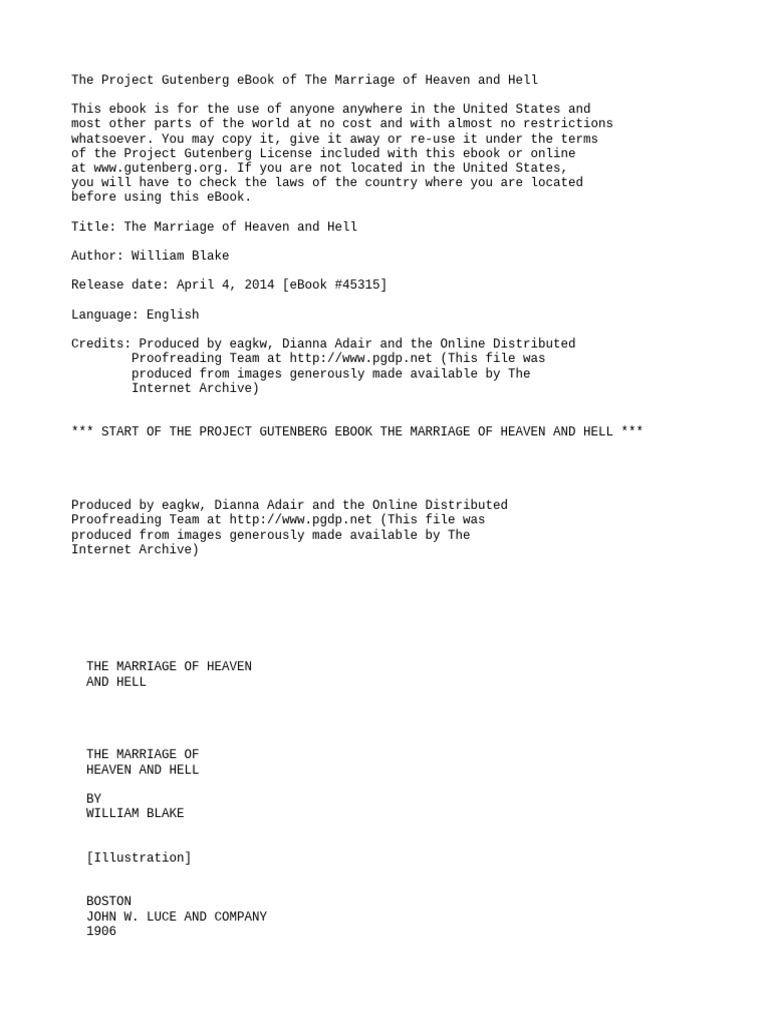 The Project Gutenberg eBook of The Marriage of Heaven and Hell

This ebook is for the use of anyone anywhere in the United States and most other parts of the world at no cost and with almost no restrictions whatsoever. You may copy it, give it away or re-use it under the terms of the Project Gutenberg License included with this ebook or online at www.gutenberg.org. If you are not located in the United States, you will have to check the laws of the country where you are located before using this eBook.

Title: The Marriage of Heaven and Hell

Author: William Blake

Release date: April 4, 2014 [eBook #45315]

Language: English

Credits: Produced by eagkw, Dianna Adair and the Online Distributed Proofreading Team at http://www.pgdp.net (This file was produced from images generously made available by The Internet Archive)

*** START OF THE PROJECT GUTENBERG EBOOK THE MARRIAGE OF HEAVEN AND HELL ***

Produced by eagkw, Dianna Adair and the Online Distributed Proofreading Team at http://www.pgdp.net (This file was produced from images generously made available by The Internet Archive)

THE MARRIAGE OF HEAVEN
AND HELL

THE MARRIAGE OF
HEAVEN AND HELL

BY
WILLIAM BLAKE

[Illustration]

BOSTON
JOHN W. LUCE AND COMPANY
1906